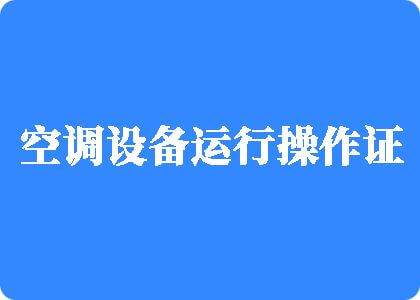 空调设备运行操作证